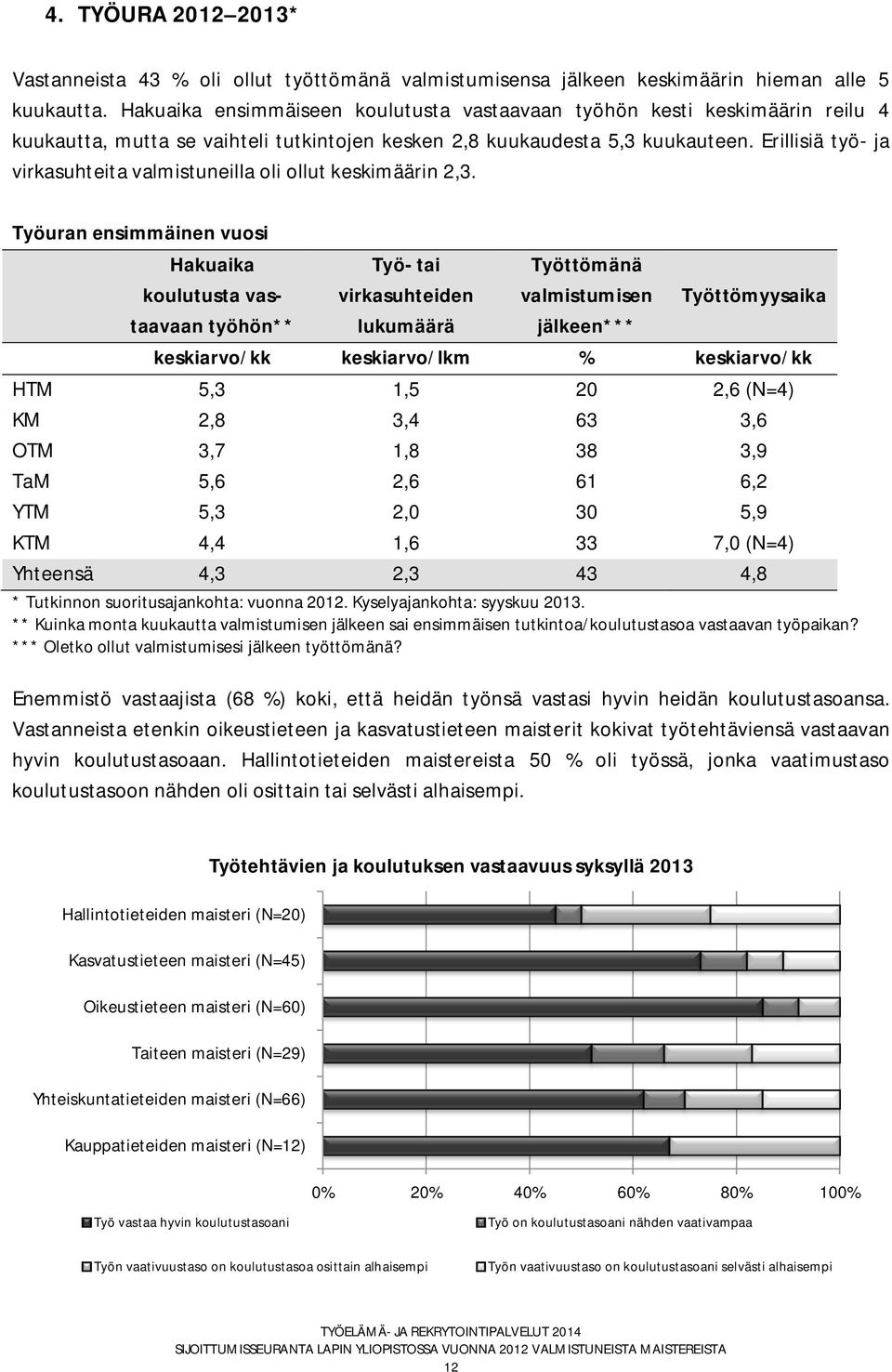 4. TYÖURA 2012–2013*

Vastanneista 43 % oli ollut työttömänä valmistumisensa jälkeen keskimäärin hieman alle 5 kuukautta. Hakuaika ensimmäiseen koulutusta vastaavaan työhön kesti keskimäärin reilu 4 kuukautta, mutta se vaihteli tutkintojen kesken 2,8 kuukaudesta 5,3 kuukauteen. Erillisiä työ- ja virkasuhteita valmistuneilla oli ollut keskimäärin 2,3.

Työuran ensimmäinen vuosi

| | Hakuaika koulutusta vastaavaan työhön** | Työ- tai virkasuhteiden lukumäärä | Työttömänä valmistumisen jälkeen*** | Työttömyysaika |
|---|---|---|---|---|
| | keskiarvo/kk | keskiarvo/lkm | % | keskiarvo/kk |
| HTM | 5,3 | 1,5 | 20 | 2,6 (N=4) |
| KM | 2,8 | 3,4 | 63 | 3,6 |
| OTM | 3,7 | 1,8 | 38 | 3,9 |
| TaM | 5,6 | 2,6 | 61 | 6,2 |
| YTM | 5,3 | 2,0 | 30 | 5,9 |
| KTM | 4,4 | 1,6 | 33 | 7,0 (N=4) |
| Yhteensä | 4,3 | 2,3 | 43 | 4,8 |

* Tutkinnon suoritusajankohta: vuonna 2012. Kyselyajankohta: syyskuu 2013.
** Kuinka monta kuukautta valmistumisen jälkeen sai ensimmäisen tutkintoa/koulutustasoa vastaavan työpaikan?
*** Oletko ollut valmistumisesi jälkeen työttömänä?

Enemmistö vastaajista (68 %) koki, että heidän työnsä vastasi hyvin heidän koulutustasoansa. Vastanneista etenkin oikeustieteen ja kasvatustieteen maisterit kokivat työtehtäviensä vastaavan hyvin koulutustasoaan. Hallintotieteiden maistereista 50 % oli työssä, jonka vaatimustaso koulutustasoon nähden oli osittain tai selvästi alhaisempi.

Työtehtävien ja koulutuksen vastaavuus syksyllä 2013

Hallintotieteiden maisteri (N=20)
Kasvatustieteen maisteri (N=45)
Oikeustieteen maisteri (N=60)
Taiteen maisteri (N=29)
Yhteiskuntatieteiden maisteri (N=66)
Kauppatieteiden maisteri (N=12)

0% 20% 40% 60% 80% 100%

Työ vastaa hyvin koulutustasoani
Työ on koulutustasoani nähden vaativampaa
Työn vaativuustaso on koulutustasoa osittain alhaisempi
Työn vaativuustaso on koulutustasoani selvästi alhaisempi

TYÖELÄMÄ- JA REKRYTOINTIPALVELUT 2014
SIJOITTUMISSEURANTA LAPIN YLIOPISTOSSA VUONNA 2012 VALMISTUNEISTA MAISTEREISTA
12